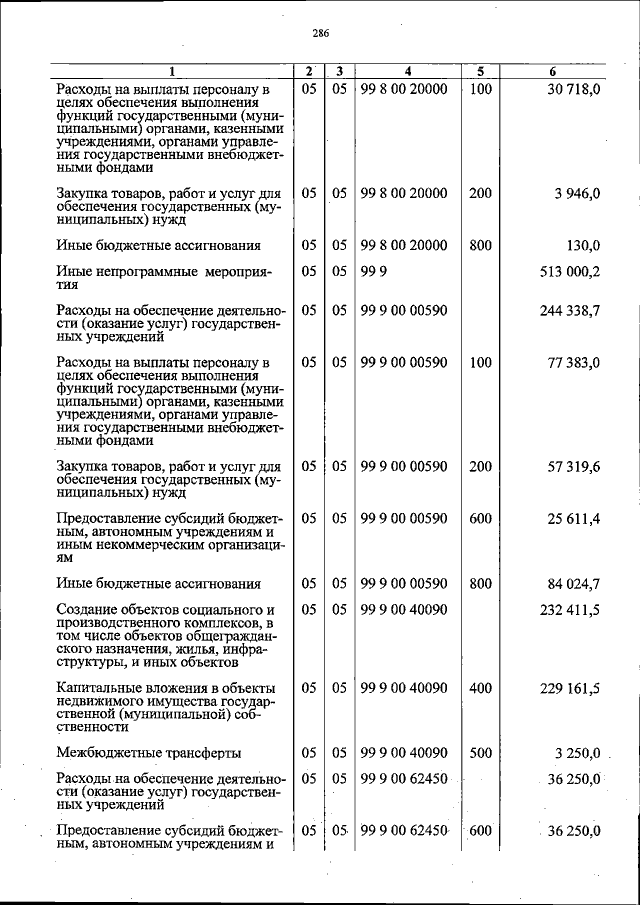 286

| 1 | 2 | 3 | 4 | 5 | 6 |
|---|---|---|---|---|---|
| Расходы на выплаты персоналу в целях обеспечения выполнения функций государственными (муниципальными) органами, казенными учреждениями, органами управления государственными внебюджетными фондами | 05 | 05 | 99 8 00 20000 | 100 | 30 718,0 |
| Закупка товаров, работ и услуг для обеспечения государственных (муниципальных) нужд | 05 | 05 | 99 8 00 20000 | 200 | 3 946,0 |
| Иные бюджетные ассигнования | 05 | 05 | 99 8 00 20000 | 800 | 130,0 |
| Иные непрограммные мероприятия | 05 | 05 | 99 9 | | 513 000,2 |
| Расходы на обеспечение деятельности (оказание услуг) государственных учреждений | 05 | 05 | 99 9 00 00590 | | 244 338,7 |
| Расходы на выплаты персоналу в целях обеспечения выполнения функций государственными (муниципальными) органами, казенными учреждениями, органами управления государственными внебюджетными фондами | 05 | 05 | 99 9 00 00590 | 100 | 77 383,0 |
| Закупка товаров, работ и услуг для обеспечения государственных (муниципальных) нужд | 05 | 05 | 99 9 00 00590 | 200 | 57 319,6 |
| Предоставление субсидий бюджетным, автономным учреждениям и иным некоммерческим организациям | 05 | 05 | 99 9 00 00590 | 600 | 25 611,4 |
| Иные бюджетные ассигнования | 05 | 05 | 99 9 00 00590 | 800 | 84 024,7 |
| Создание объектов социального и производственного комплексов, в том числе объектов общегражданского назначения, жилья, инфраструктуры, и иных объектов | 05 | 05 | 99 9 00 40090 | | 232 411,5 |
| Капитальные вложения в объекты недвижимого имущества государственной (муниципальной) собственности | 05 | 05 | 99 9 00 40090 | 400 | 229 161,5 |
| Межбюджетные трансферты | 05 | 05 | 99 9 00 40090 | 500 | 3 250,0 |
| Расходы на обеспечение деятельности (оказание услуг) государственных учреждений | 05 | 05 | 99 9 00 62450 | | 36 250,0 |
| Предоставление субсидий бюджетным, автономным учреждениям и | 05 | 05 | 99 9 00 62450 | 600 | 36 250,0 |